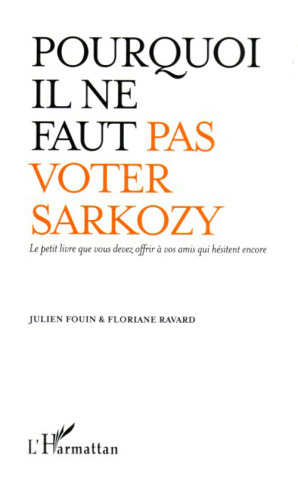 POURQUOI IL NE FAUT PAS VOTER SARKOZY

Le petit livre que vous devez offrir à vos amis qui hésitent encore

JULIEN FOUIN & FLORIANE RAVARD

L'Harmattan